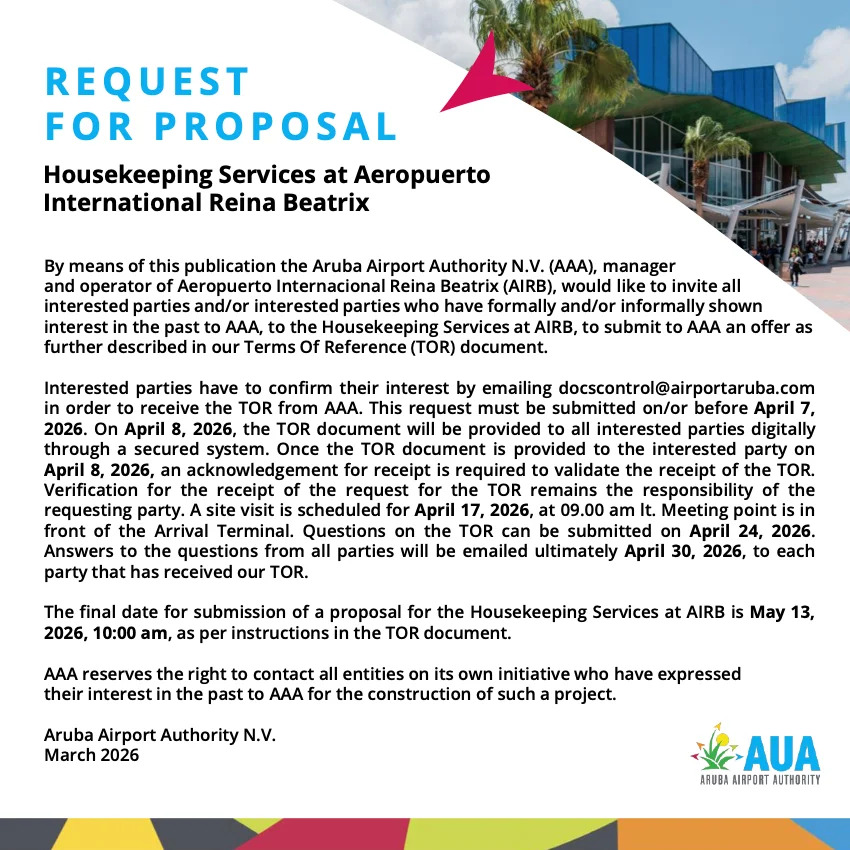 REQUEST FOR PROPOSAL

Housekeeping Services at Aeropuerto International Reina Beatrix

By means of this publication the Aruba Airport Authority N.V. (AAA), manager and operator of Aeropuerto Internacional Reina Beatrix (AIRB), would like to invite all interested parties and/or interested parties who have formally and/or informally shown interest in the past to AAA, to the Housekeeping Services at AIRB, to submit to AAA an offer as further described in our Terms Of Reference (TOR) document.

Interested parties have to confirm their interest by emailing docscontrol@airportaruba.com in order to receive the TOR from AAA. This request must be submitted on/or before April 7, 2026. On April 8, 2026, the TOR document will be provided to all interested parties digitally through a secured system. Once the TOR document is provided to the interested party on April 8, 2026, an acknowledgement for receipt is required to validate the receipt of the TOR. Verification for the receipt of the request for the TOR remains the responsibility of the requesting party. A site visit is scheduled for April 17, 2026, at 09.00 am lt. Meeting point is in front of the Arrival Terminal. Questions on the TOR can be submitted on April 24, 2026. Answers to the questions from all parties will be emailed ultimately April 30, 2026, to each party that has received our TOR.

The final date for submission of a proposal for the Housekeeping Services at AIRB is May 13, 2026, 10:00 am, as per instructions in the TOR document.

AAA reserves the right to contact all entities on its own initiative who have expressed their interest in the past to AAA for the construction of such a project.

Aruba Airport Authority N.V.
March 2026

AUA
ARUBA AIRPORT AUTHORITY